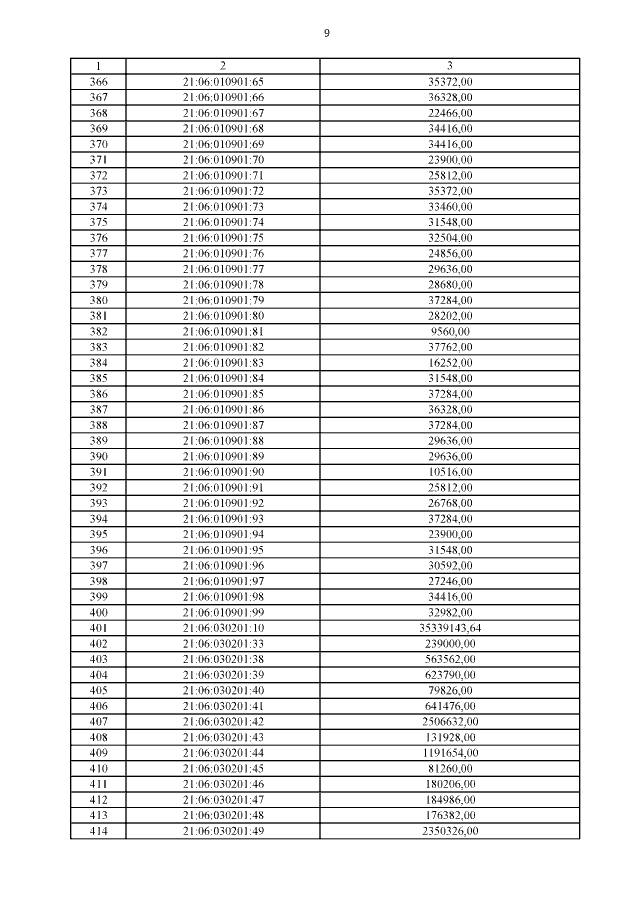 9

| 1 | 2 | 3 |
|---|---|---|
| 366 | 21:06:010901:65 | 35372,00 |
| 367 | 21:06:010901:66 | 36328,00 |
| 368 | 21:06:010901:67 | 22466,00 |
| 369 | 21:06:010901:68 | 34416,00 |
| 370 | 21:06:010901:69 | 34416,00 |
| 371 | 21:06:010901:70 | 23900,00 |
| 372 | 21:06:010901:71 | 25812,00 |
| 373 | 21:06:010901:72 | 35372,00 |
| 374 | 21:06:010901:73 | 33460,00 |
| 375 | 21:06:010901:74 | 31548,00 |
| 376 | 21:06:010901:75 | 32504,00 |
| 377 | 21:06:010901:76 | 24856,00 |
| 378 | 21:06:010901:77 | 29636,00 |
| 379 | 21:06:010901:78 | 28680,00 |
| 380 | 21:06:010901:79 | 37284,00 |
| 381 | 21:06:010901:80 | 28202,00 |
| 382 | 21:06:010901:81 | 9560,00 |
| 383 | 21:06:010901:82 | 37762,00 |
| 384 | 21:06:010901:83 | 16252,00 |
| 385 | 21:06:010901:84 | 31548,00 |
| 386 | 21:06:010901:85 | 37284,00 |
| 387 | 21:06:010901:86 | 36328,00 |
| 388 | 21:06:010901:87 | 37284,00 |
| 389 | 21:06:010901:88 | 29636,00 |
| 390 | 21:06:010901:89 | 29636,00 |
| 391 | 21:06:010901:90 | 10516,00 |
| 392 | 21:06:010901:91 | 25812,00 |
| 393 | 21:06:010901:92 | 26768,00 |
| 394 | 21:06:010901:93 | 37284,00 |
| 395 | 21:06:010901:94 | 23900,00 |
| 396 | 21:06:010901:95 | 31548,00 |
| 397 | 21:06:010901:96 | 30592,00 |
| 398 | 21:06:010901:97 | 27246,00 |
| 399 | 21:06:010901:98 | 34416,00 |
| 400 | 21:06:010901:99 | 32982,00 |
| 401 | 21:06:030201:10 | 35339143,64 |
| 402 | 21:06:030201:33 | 239000,00 |
| 403 | 21:06:030201:38 | 563562,00 |
| 404 | 21:06:030201:39 | 623790,00 |
| 405 | 21:06:030201:40 | 79826,00 |
| 406 | 21:06:030201:41 | 641476,00 |
| 407 | 21:06:030201:42 | 2506632,00 |
| 408 | 21:06:030201:43 | 131928,00 |
| 409 | 21:06:030201:44 | 1191654,00 |
| 410 | 21:06:030201:45 | 81260,00 |
| 411 | 21:06:030201:46 | 180206,00 |
| 412 | 21:06:030201:47 | 184986,00 |
| 413 | 21:06:030201:48 | 176382,00 |
| 414 | 21:06:030201:49 | 2350326,00 |